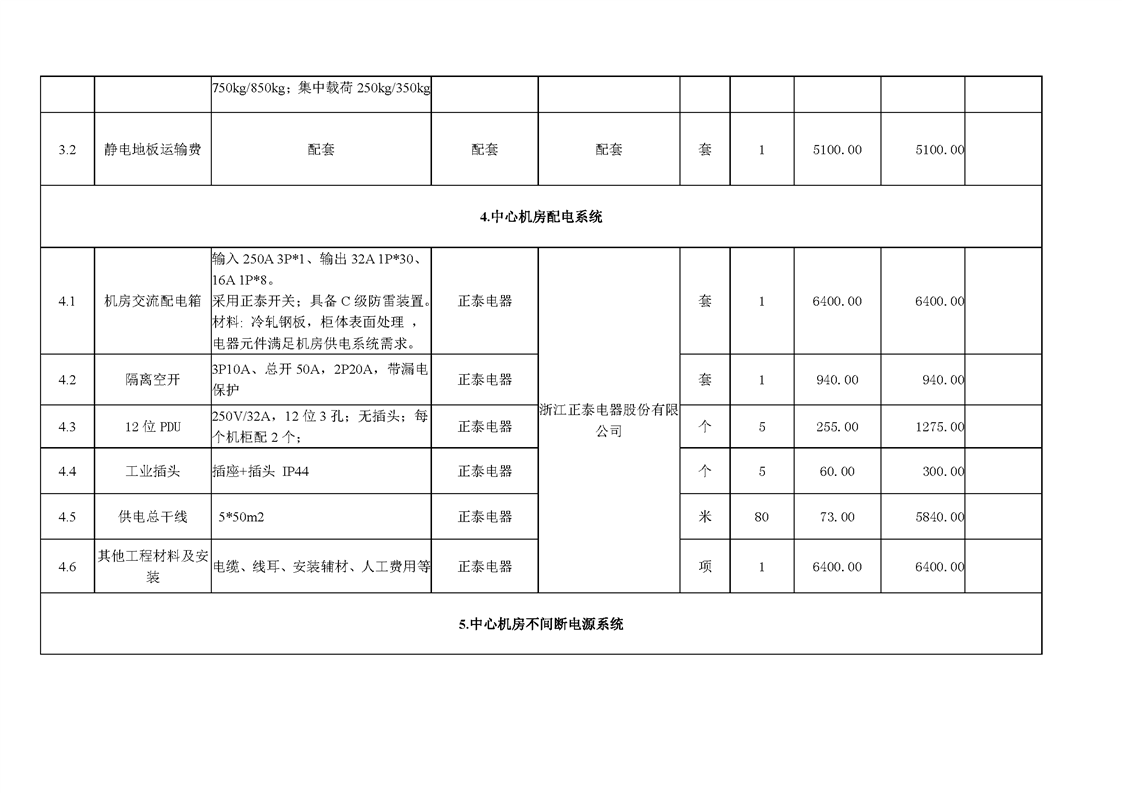 | | | 750kg/850kg；集中载荷 250kg/350kg | | | | | | | |
|---|---|---|---|---|---|---|---|---|---|
| 3.2 | 静电地板运输费 | 配套 | 配套 | 配套 | 套 | 1 | 5100.00 | 5100.00 | |
| 4.中心机房配电系统 | | | | | | | | | |
| 4.1 | 机房交流配电箱 | 输入 250A 3P*1、输出 32A 1P*30、16A 1P*8。采用正泰开关；具备 C 级防雷装置。材料：冷轧钢板，柜体表面处理，电器元件满足机房供电系统需求。 | 正泰电器 | 浙江正泰电器股份有限公司 | 套 | 1 | 6400.00 | 6400.00 | |
| 4.2 | 隔离空开 | 3P10A、总开 50A，2P20A，带漏电保护 | 正泰电器 | | 套 | 1 | 940.00 | 940.00 | |
| 4.3 | 12 位 PDU | 250V/32A，12 位 3 孔；无插头；每个机柜配 2 个； | 正泰电器 | | 个 | 5 | 255.00 | 1275.00 | |
| 4.4 | 工业插头 | 插座+插头 IP44 | 正泰电器 | | 个 | 5 | 60.00 | 300.00 | |
| 4.5 | 供电总干线 | 5*50m2 | 正泰电器 | | 米 | 80 | 73.00 | 5840.00 | |
| 4.6 | 其他工程材料及安装 | 电缆、线耳、安装辅材、人工费用等 | 正泰电器 | | 项 | 1 | 6400.00 | 6400.00 | |
| 5.中心机房不间断电源系统 | | | | | | | | | |